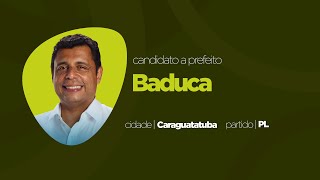 candidato a prefeito

Baduca

cidade | Caraguatatuba partido | PL